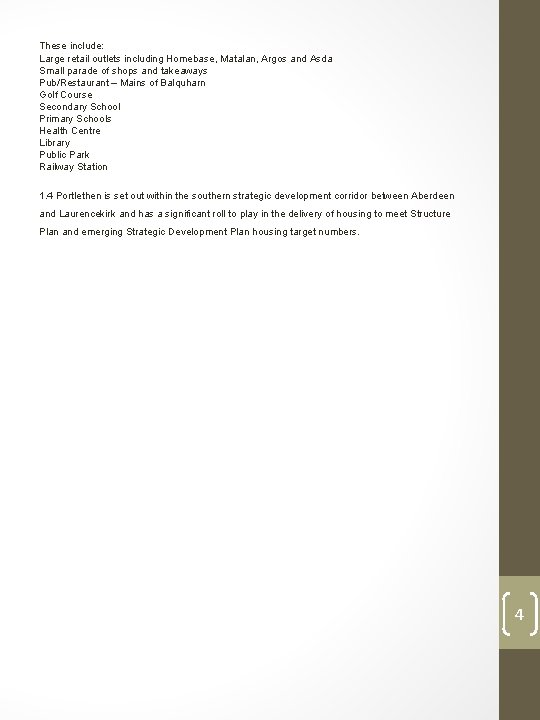 These include:
Large retail outlets including Homebase, Matalan, Argos and Asda
Small parade of shops and takeaways
Pub/Restaurant – Mains of Balquharn
Golf Course
Secondary School
Primary Schools
Health Centre
Library
Public Park
Railway Station

1.4 Portlethen is set out within the southern strategic development corridor between Aberdeen and Laurencekirk and has a significant roll to play in the delivery of housing to meet Structure Plan and emerging Strategic Development Plan housing target numbers.

4